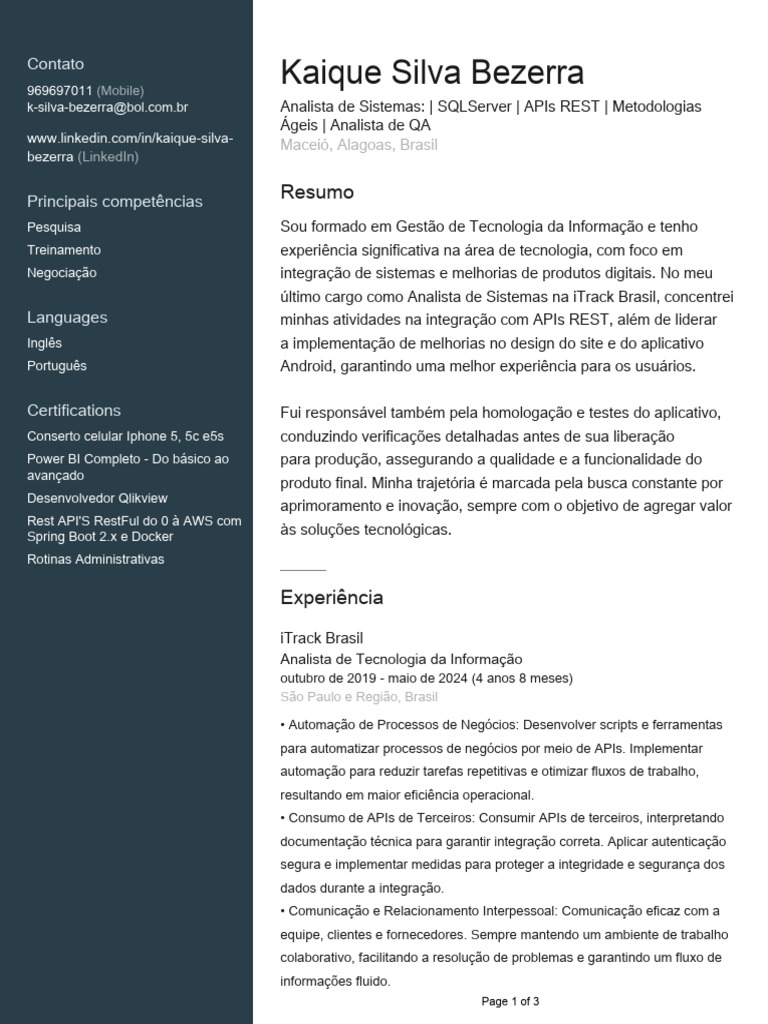 Contato
969697011 (Mobile)
k-silva-bezerra@bol.com.br

www.linkedin.com/in/kaique-silva-bezerra (LinkedIn)

Principais competências
Pesquisa
Treinamento
Negociação

Languages
Inglês
Português

Certifications
Conserto celular Iphone 5, 5c e5s
Power BI Completo - Do básico ao avançado
Desenvolvedor Qlikview
Rest API'S RestFul do 0 à AWS com Spring Boot 2.x e Docker
Rotinas Administrativas

Kaique Silva Bezerra
Analista de Sistemas: | SQLServer | APIs REST | Metodologias Ágeis | Analista de QA
Maceió, Alagoas, Brasil

Resumo
Sou formado em Gestão de Tecnologia da Informação e tenho experiência significativa na área de tecnologia, com foco em integração de sistemas e melhorias de produtos digitais. No meu último cargo como Analista de Sistemas na iTrack Brasil, concentrei minhas atividades na integração com APIs REST, além de liderar a implementação de melhorias no design do site e do aplicativo Android, garantindo uma melhor experiência para os usuários.

Fui responsável também pela homologação e testes do aplicativo, conduzindo verificações detalhadas antes de sua liberação para produção, assegurando a qualidade e a funcionalidade do produto final. Minha trajetória é marcada pela busca constante por aprimoramento e inovação, sempre com o objetivo de agregar valor às soluções tecnológicas.

Experiência
iTrack Brasil
Analista de Tecnologia da Informação
outubro de 2019 - maio de 2024 (4 anos 8 meses)
São Paulo e Região, Brasil
• Automação de Processos de Negócios: Desenvolver scripts e ferramentas para automatizar processos de negócios por meio de APIs. Implementar automação para reduzir tarefas repetitivas e otimizar fluxos de trabalho, resultando em maior eficiência operacional.
• Consumo de APIs de Terceiros: Consumir APIs de terceiros, interpretando documentação técnica para garantir integração correta. Aplicar autenticação segura e implementar medidas para proteger a integridade e segurança dos dados durante a integração.
• Comunicação e Relacionamento Interpessoal: Comunicação eficaz com a equipe, clientes e fornecedores. Sempre mantendo um ambiente de trabalho colaborativo, facilitando a resolução de problemas e garantindo um fluxo de informações fluido.

Page 1 of 3